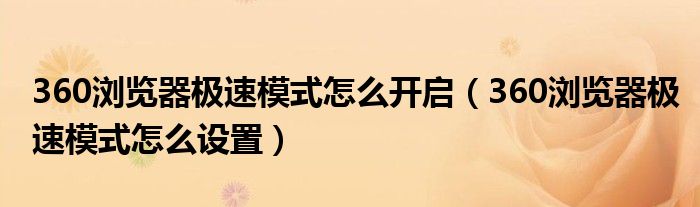 360浏览器极速模式怎么开启（360浏览器极速模式怎么设置）